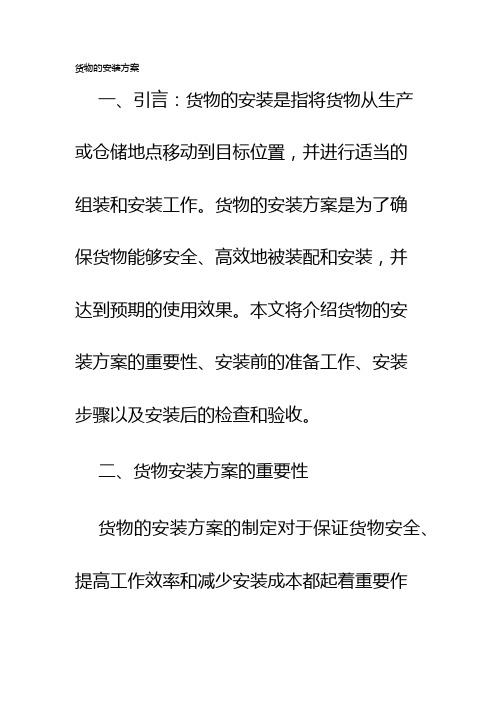 货物的安装方案

一、引言：货物的安装是指将货物从生产或仓储地点移动到目标位置，并进行适当的组装和安装工作。货物的安装方案是为了确保货物能够安全、高效地被装配和安装，并达到预期的使用效果。本文将介绍货物的安装方案的重要性、安装前的准备工作、安装步骤以及安装后的检查和验收。

二、货物安装方案的重要性

货物的安装方案的制定对于保证货物安全、提高工作效率和减少安装成本都起着重要作